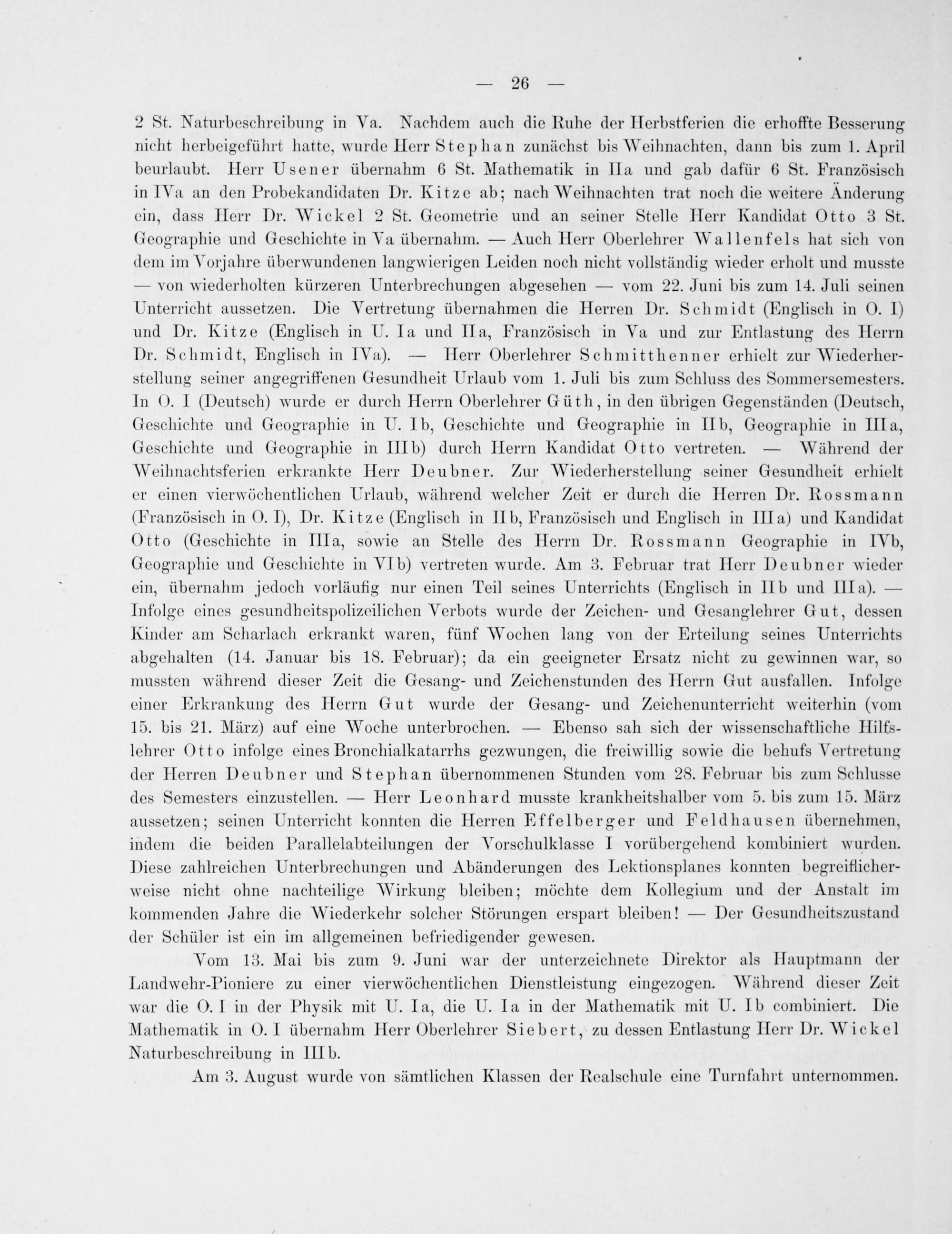 — 26 —

2 St. Naturbeschreibung in Va. Nachdem auch die Ruhe der Herbstferien die erhoffte Besserung nicht herbeigeführt hatte, wurde Herr Stephan zunächst bis Weihnachten, dann bis zum 1. April beurlaubt. Herr Usener übernahm 6 St. Mathematik in IIa und gab dafür 6 St. Französisch in IVa an den Probekandidaten Dr. Kitze ab; nach Weihnachten trat noch die weitere Änderung ein, dass Herr Dr. Wickel 2 St. Geometrie und an seiner Stelle Herr Kandidat Otto 3 St. Geographie und Geschichte in Va übernahm. — Auch Herr Oberlehrer Wallenfels hat sich von dem im Vorjahre überwundenen langwierigen Leiden noch nicht vollständig wieder erholt und musste — von wiederholten kürzeren Unterbrechungen abgesehen — vom 22. Juni bis zum 14. Juli seinen Unterricht aussetzen. Die Vertretung übernahmen die Herren Dr. Schmidt (Englisch in O. I) und Dr. Kitze (Englisch in U. Ia und IIa, Französisch in Va und zur Entlastung des Herrn Dr. Schmidt, Englisch in IVa). — Herr Oberlehrer Schmitthenner erhielt zur Wiederherstellung seiner angegriffenen Gesundheit Urlaub vom 1. Juli bis zum Schluss des Sommersemesters. In O. I (Deutsch) wurde er durch Herrn Oberlehrer Güth, in den übrigen Gegenständen (Deutsch, Geschichte und Geographie in U. Ib, Geschichte und Geographie in IIb, Geographie in IIIa, Geschichte und Geographie in IIIb) durch Herrn Kandidat Otto vertreten. — Während der Weihnachtsferien erkrankte Herr Deubner. Zur Wiederherstellung seiner Gesundheit erhielt er einen vierwöchentlichen Urlaub, während welcher Zeit er durch die Herren Dr. Rossmann (Französisch in O. I), Dr. Kitze (Englisch in IIb, Französisch und Englisch in IIIa) und Kandidat Otto (Geschichte in IIIa, sowie an Stelle des Herrn Dr. Rossmann Geographie in IVb, Geographie und Geschichte in VIb) vertreten wurde. Am 3. Februar trat Herr Deubner wieder ein, übernahm jedoch vorläufig nur einen Teil seines Unterrichts (Englisch in IIb und IIIa). — Infolge eines gesundheitspolizeilichen Verbots wurde der Zeichen- und Gesanglehrer Gut, dessen Kinder am Scharlach erkrankt waren, fünf Wochen lang von der Erteilung seines Unterrichts abgehalten (14. Januar bis 18. Februar); da ein geeigneter Ersatz nicht zu gewinnen war, so mussten während dieser Zeit die Gesang- und Zeichenstunden des Herrn Gut ausfallen. Infolge einer Erkrankung des Herrn Gut wurde der Gesang- und Zeichenunterricht weiterhin (vom 15. bis 21. März) auf eine Woche unterbrochen. — Ebenso sah sich der wissenschaftliche Hilfslehrer Otto infolge eines Bronchialkatarrhs gezwungen, die freiwillig sowie die behufs Vertretung der Herren Deubner und Stephan übernommenen Stunden vom 28. Februar bis zum Schlusse des Semesters einzustellen. — Herr Leonhard musste krankheitshalber vom 5. bis zum 15. März aussetzen; seinen Unterricht konnten die Herren Effelberger und Feldhausen übernehmen, indem die beiden Parallelabteilungen der Vorschulklasse I vorübergehend kombiniert wurden. Diese zahlreichen Unterbrechungen und Abänderungen des Lektionsplanes konnten begreiflicherweise nicht ohne nachteilige Wirkung bleiben; möchte dem Kollegium und der Anstalt im kommenden Jahre die Wiederkehr solcher Störungen erspart bleiben! — Der Gesundheitszustand der Schüler ist ein im allgemeinen befriedigender gewesen.

Vom 13. Mai bis zum 9. Juni war der unterzeichnete Direktor als Hauptmann der Landwehr-Pioniere zu einer vierwöchentlichen Dienstleistung eingezogen. Während dieser Zeit war die O. I in der Physik mit U. Ia, die U. Ia in der Mathematik mit U. Ib combiniert. Die Mathematik in O. I übernahm Herr Oberlehrer Siebert, zu dessen Entlastung Herr Dr. Wickel Naturbeschreibung in IIIb.

Am 3. August wurde von sämtlichen Klassen der Realschule eine Turnfahrt unternommen.